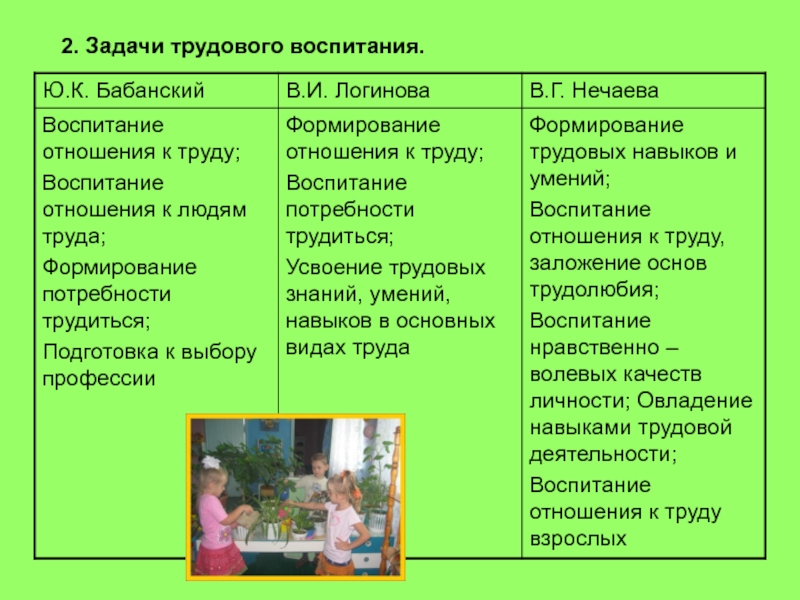 2. Задачи трудового воспитания.

| Ю.К. Бабанский | В.И. Логинова | В.Г. Нечаева |
|---|---|---|
| Воспитание отношения к труду; Воспитание отношения к людям труда; Формирование потребности трудиться; Подготовка к выбору профессии | Формирование отношения к труду; Воспитание потребности трудиться; Усвоение трудовых знаний, умений, навыков в основных видах труда | Формирование трудовых навыков и умений; Воспитание отношения к труду, заложение основ трудолюбия; Воспитание нравственно – волевых качеств личности; Овладение навыками трудовой деятельности; Воспитание отношения к труду взрослых |